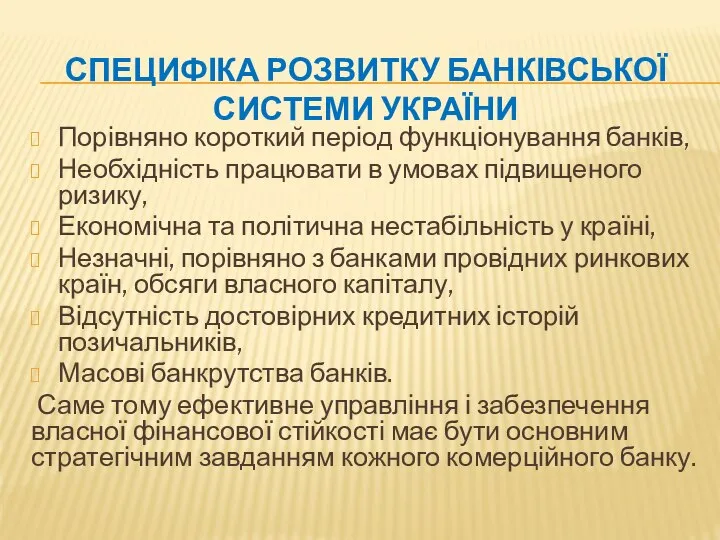 СПЕЦИФІКА РОЗВИТКУ БАНКІВСЬКОЇ СИСТЕМИ УКРАЇНИ

Порівняно короткий період функціонування банків,

Необхідність працювати в умовах підвищеного ризику,

Економічна та політична нестабільність у країні,

Незначні, порівняно з банками провідних ринкових країн, обсяги власного капіталу,

Відсутність достовірних кредитних історій позичальників,

Масові банкрутства банків.

Саме тому ефективне управління і забезпечення власної фінансової стійкості має бути основним стратегічним завданням кожного комерційного банку.